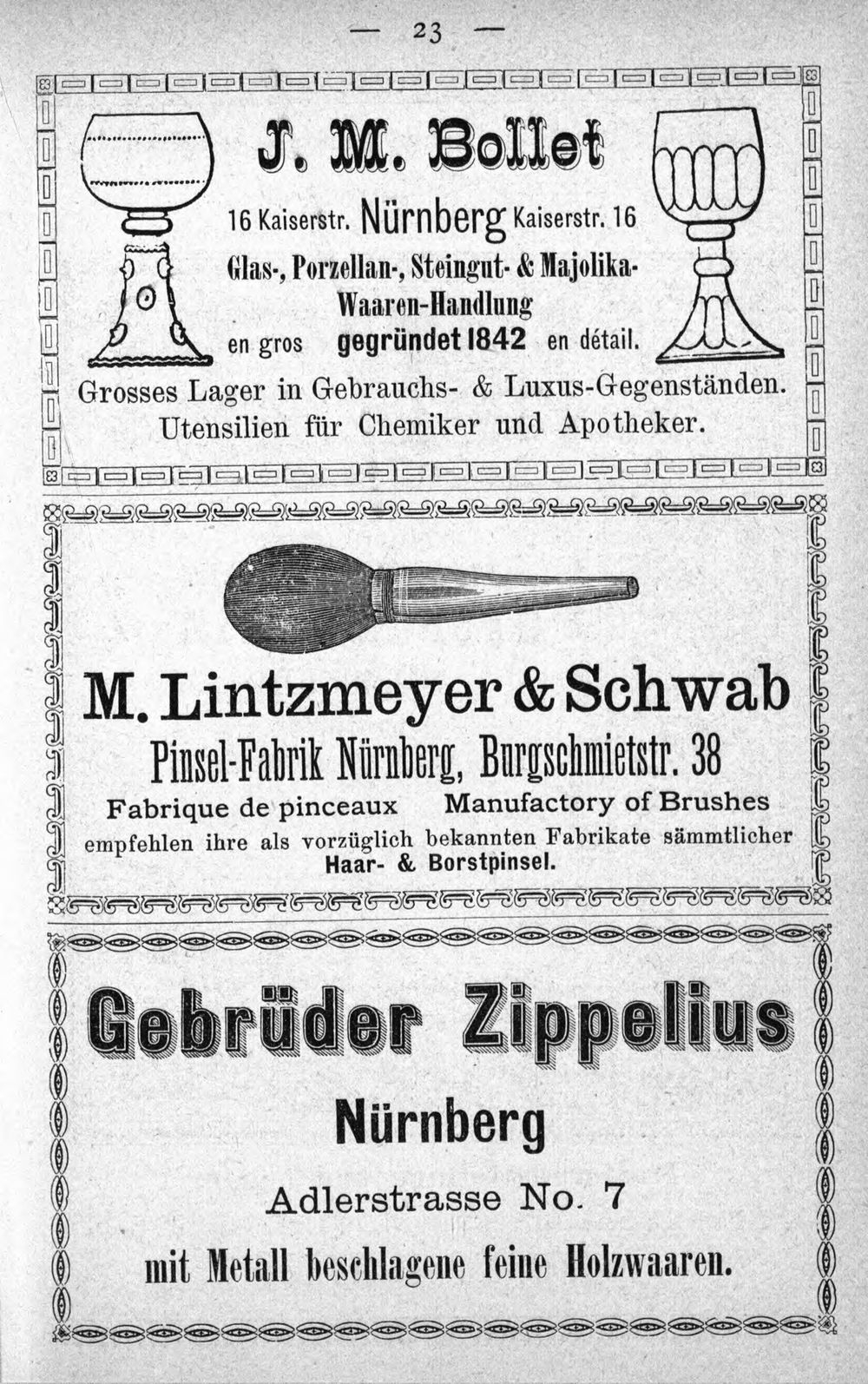 — 23 —

J. M. Bollet

16 Kaiserstr. Nürnberg Kaiserstr. 16

Glas-, Porzellan-, Steingut- & Majolika-Waaren-Handlung

en gros gegründet 1842 en détail.

Grosses Lager in Gebrauchs- & Luxus-Gegenständen. Utensilien für Chemiker und Apotheker.

M. Lintzmeyer & Schwab

Pinsel-Fabrik Nürnberg, Burgschmietstr. 38

Fabrique de pinceaux Manufactory of Brushes

empfehlen ihre als vorzüglich bekannten Fabrikate sämmtlicher Haar- & Borstpinsel.

Gebrüder Zippelius

Nürnberg

Adlerstrasse No. 7

mit Metall beschlagene feine Holzwaaren.